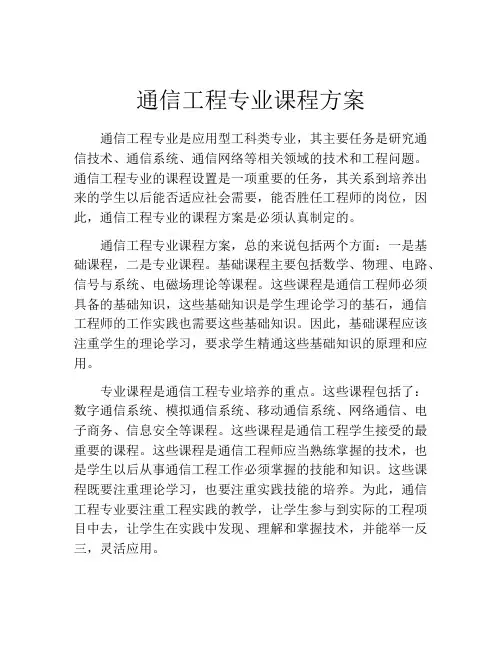 通信工程专业课程方案

通信工程专业是应用型工科类专业，其主要任务是研究通信技术、通信系统、通信网络等相关领域的技术和工程问题。通信工程专业的课程设置是一项重要的任务，其关系到培养出来的学生以后能否适应社会需要，能否胜任工程师的岗位，因此，通信工程专业的课程方案是必须认真制定的。

通信工程专业课程方案，总的来说包括两个方面：一是基础课程，二是专业课程。基础课程主要包括数学、物理、电路、信号与系统、电磁场理论等课程。这些课程是通信工程师必须具备的基础知识，这些基础知识是学生理论学习的基石，通信工程师的工作实践也需要这些基础知识。因此，基础课程应该注重学生的理论学习，要求学生精通这些基础知识的原理和应用。

专业课程是通信工程专业培养的重点。这些课程包括了：数字通信系统、模拟通信系统、移动通信系统、网络通信、电子商务、信息安全等课程。这些课程是通信工程学生接受的最重要的课程。这些课程是通信工程师应当熟练掌握的技术，也是学生以后从事通信工程工作必须掌握的技能和知识。这些课程既要注重理论学习，也要注重实践技能的培养。为此，通信工程专业要注重工程实践的教学，让学生参与到实际的工程项目中去，让学生在实践中发现、理解和掌握技术，并能举一反三，灵活应用。